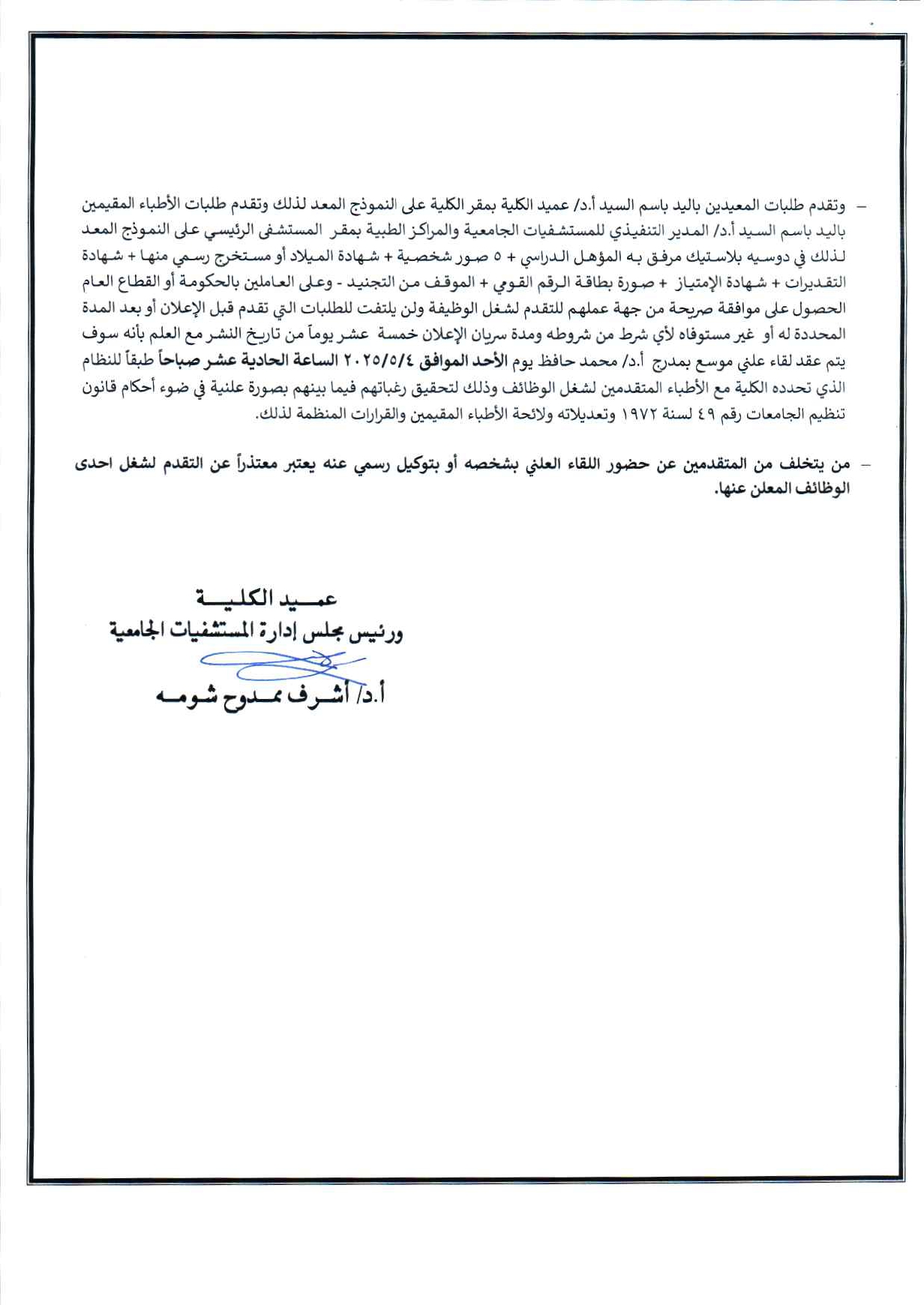 – وتقدم طلبات المعيدين باليد باسم السيد أ.د/ عميد الكلية بمقر الكلية على النموذج المعد لذلك وتقدم طلبات الأطباء المقيمين باليد باسم السيد أ.د/ المدير التنفيذي للمستشفيات الجامعية والمراكز الطبية بمقر المستشفى الرئيسي على النموذج المعد لذلك في دوسيه بلاستيك مرفق به المؤهل الدراسي + ٥ صور شخصية + شهادة الميلاد أو مستخرج رسمي منها + شهادة التقديرات + شهادة الإمتياز + صورة بطاقة الرقم القومي + الموقف من التجنيد - وعلى العاملين بالحكومة أو القطاع العام الحصول على موافقة صريحة من جهة عملهم للتقدم لشغل الوظيفة ولن يلتفت للطلبات التي تقدم قبل الإعلان أو بعد المدة المحددة له أو غير مستوفاه لأي شرط من شروطه ومدة سريان الإعلان خمسة عشر يوماً من تاريخ النشر مع العلم بأنه سوف يتم عقد لقاء علني موسع بمدرج أ.د/ محمد حافظ يوم الأحد الموافق ٢٠٢٥/٥/٤ الساعة الحادية عشر صباحاً طبقاً للنظام الذي تحدده الكلية مع الأطباء المتقدمين لشغل الوظائف وذلك لتحقيق رغباتهم فيما بينهم بصورة علنية في ضوء أحكام قانون تنظيم الجامعات رقم ٤٩ لسنة ١٩٧٢ وتعديلاته ولائحة الأطباء المقيمين والقرارات المنظمة لذلك.

– من يتخلف من المتقدمين عن حضور اللقاء العلني بشخصه أو بتوكيل رسمي عنه يعتبر معتذراً عن التقدم لشغل احدى الوظائف المعلن عنها.

عميد الكلية
ورئيس مجلس إدارة المستشفيات الجامعية
أ.د/ أشرف ممدوح شومه